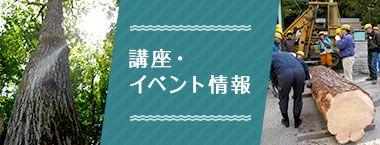 講座・
イベント情報